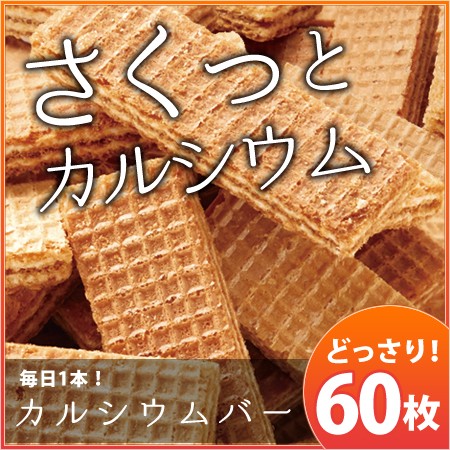 さくっと
カルシウム

毎日1本！
カルシウムバー

どっさり！
60枚